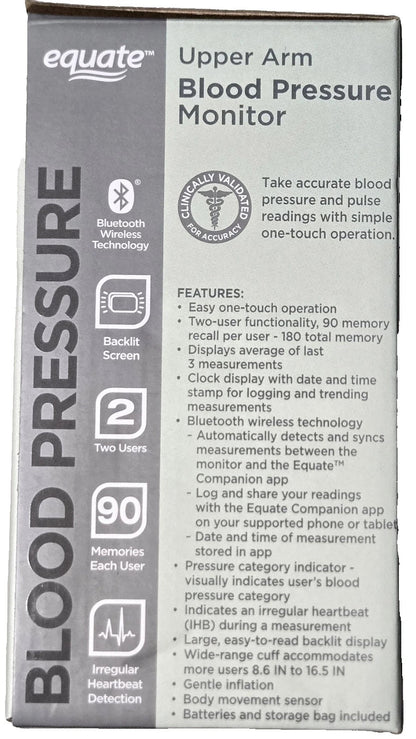 equate™

BLOOD PRESSURE

Bluetooth Wireless Technology

Backlit Screen

2

Two Users

90

Memories Each User

Irregular Heartbeat Detection

Upper Arm
Blood Pressure
Monitor

CLINICALLY VALIDATED FOR ACCURACY

Take accurate blood pressure and pulse readings with simple one-touch operation.

FEATURES:
• Easy one-touch operation
• Two-user functionality, 90 memory recall per user - 180 total memory
• Displays average of last 3 measurements
• Clock display with date and time stamp for logging and trending measurements
• Bluetooth wireless technology
- Automatically detects and syncs measurements between the monitor and the Equate™ Companion app
- Log and share your readings with the Equate Companion app on your supported phone or tablet
- Date and time of measurement stored in app
• Pressure category indicator - visually indicates user's blood pressure category
• Indicates an irregular heartbeat (IHB) during a measurement
• Large, easy-to-read backlit display
• Wide-range cuff accommodates more users 8.6 IN to 16.5 IN
• Gentle inflation
• Body movement sensor
• Batteries and storage bag included